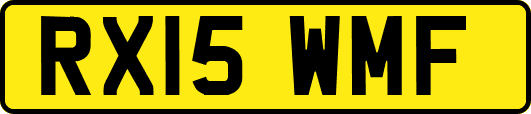 RX15 WMF